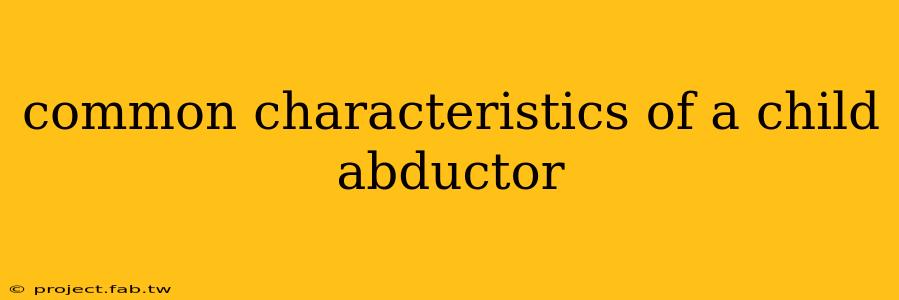 common characteristics of a child abductor

© project.fab.tw